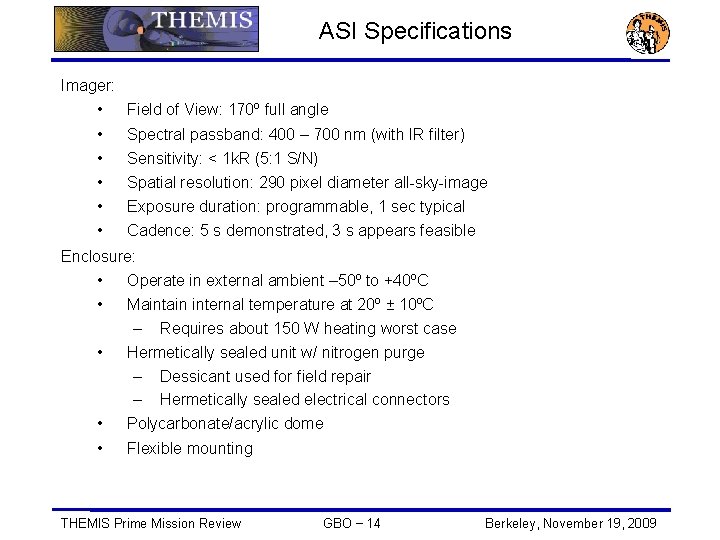 THEMIS

ASI Specifications

THEMIS

Imager:
• Field of View: 170º full angle
• Spectral passband: 400 – 700 nm (with IR filter)
• Sensitivity: < 1kR (5:1 S/N)
• Spatial resolution: 290 pixel diameter all-sky-image
• Exposure duration: programmable, 1 sec typical
• Cadence: 5 s demonstrated, 3 s appears feasible

Enclosure:
• Operate in external ambient –50º to +40ºC
• Maintain internal temperature at 20º ± 10ºC
– Requires about 150 W heating worst case
• Hermetically sealed unit w/ nitrogen purge
– Dessicant used for field repair
– Hermetically sealed electrical connectors
• Polycarbonate/acrylic dome
• Flexible mounting

THEMIS Prime Mission Review GBO – 14 Berkeley, November 19, 2009